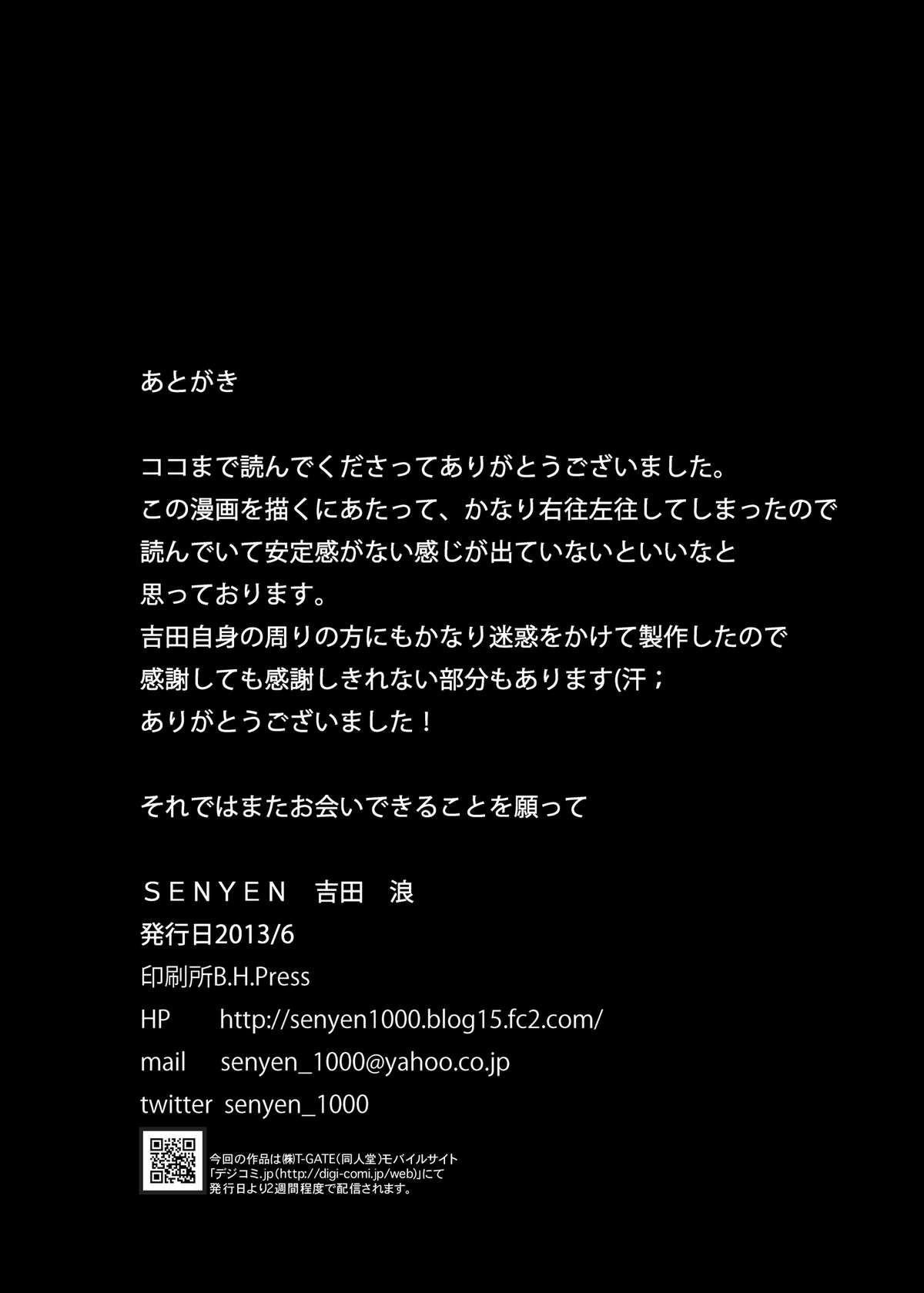 あとがき

ココまで読んでくださってありがとうございました。
この漫画を描くにあたって、かなり右往左往してしまったので
読んでいて安定感がない感じが出ていないといいなと
思っております。
吉田自身の周りの方にもかなり迷惑をかけて製作したので
感謝しても感謝しきれない部分もあります(汗;
ありがとうございました!

それではまたお会いできることを願って

SENYEN 吉田 浪
発行日2013/6
印刷所B.H.Press
HP http://senyen1000.blog15.fc2.com/
mail senyen_1000@yahoo.co.jp
twitter senyen_1000

今回の作品は㈱T-GATE(同人堂)モバイルサイト
「デジコミ.jp(http://digi-comi.jp/web)」にて
発行日より2週間程度で配信されます。